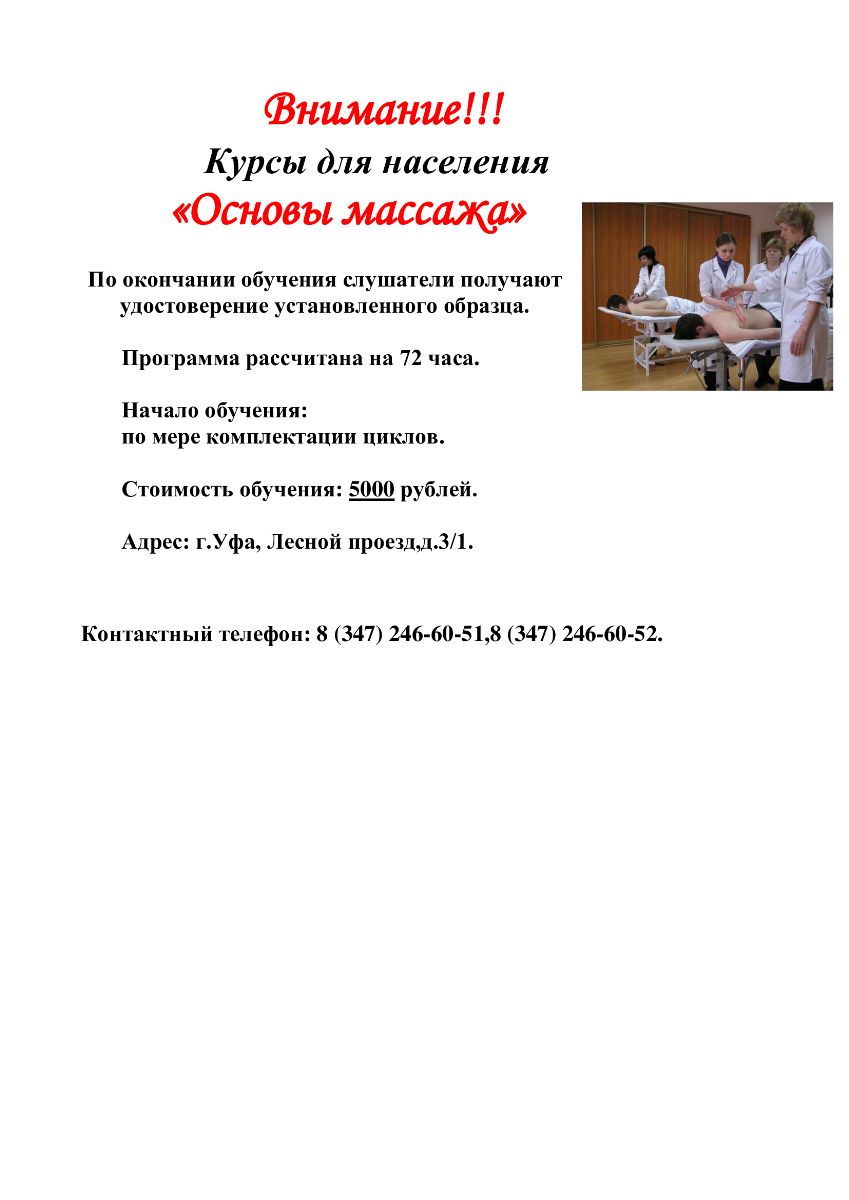 Внимание!!!
Курсы для населения
«Основы массажа»

По окончании обучения слушатели получают удостоверение установленного образца.

Программа рассчитана на 72 часа.

Начало обучения:
по мере комплектации циклов.

Стоимость обучения: 5000 рублей.

Адрес: г.Уфа, Лесной проезд,д.3/1.

Контактный телефон: 8 (347) 246-60-51,8 (347) 246-60-52.